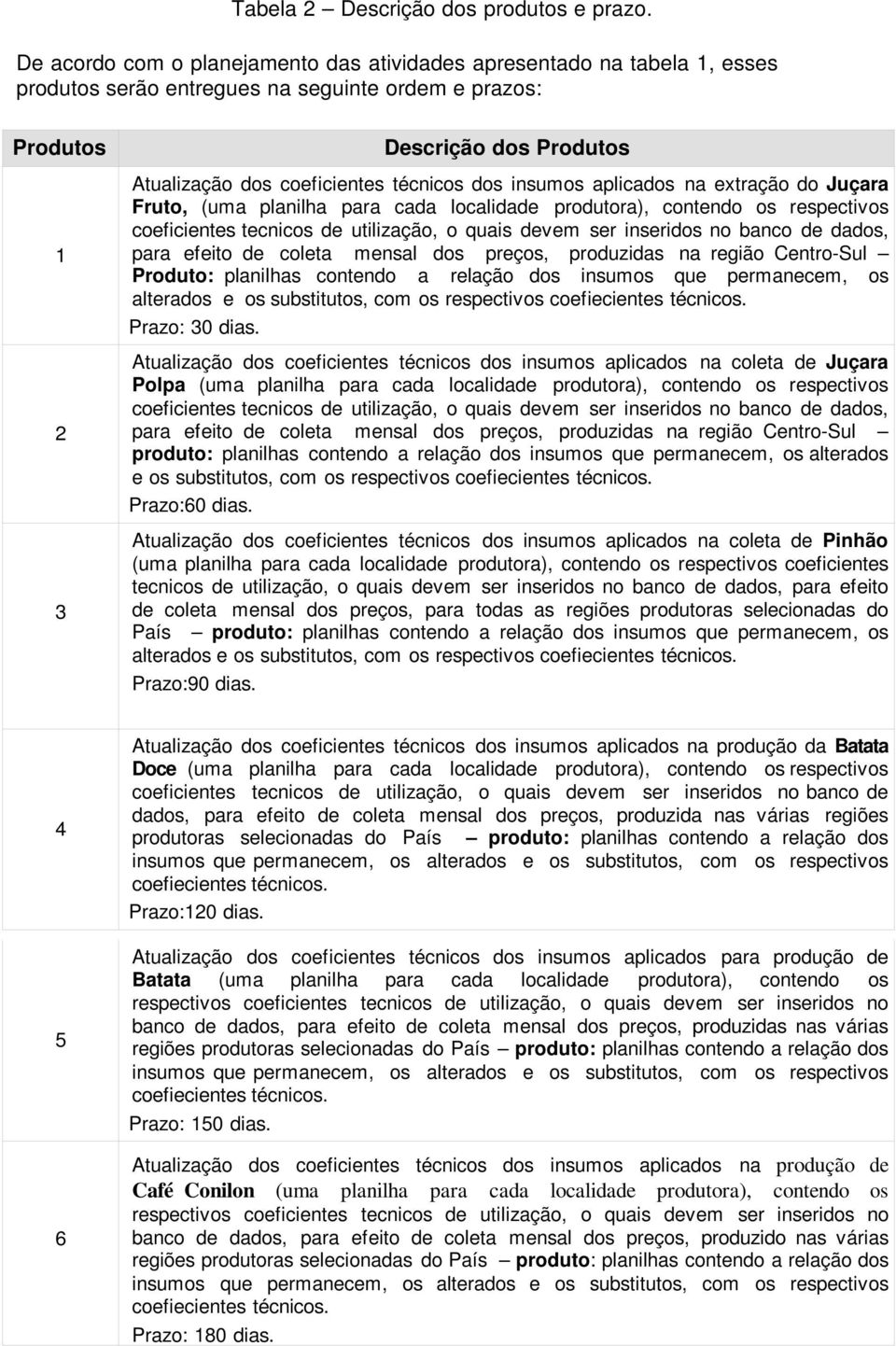 Tabela 2 – Descrição dos produtos e prazo.

De acordo com o planejamento das atividades apresentado na tabela 1, esses produtos serão entregues na seguinte ordem e prazos:

| Produtos | Descrição dos Produtos |
|---|---|
| 1 | Atualização dos coeficientes técnicos dos insumos aplicados na extração do Juçara Fruto, (uma planilha para cada localidade produtora), contendo os respectivos coeficientes tecnicos de utilização, o quais devem ser inseridos no banco de dados, para efeito de coleta mensal dos preços, produzidas na região Centro-Sul – Produto: planilhas contendo a relação dos insumos que permanecem, os alterados e os substitutos, com os respectivos coefiecientes técnicos. Prazo: 30 dias. |
| 2 | Atualização dos coeficientes técnicos dos insumos aplicados na coleta de Juçara Polpa (uma planilha para cada localidade produtora), contendo os respectivos coeficientes tecnicos de utilização, o quais devem ser inseridos no banco de dados, para efeito de coleta mensal dos preços, produzidas na região Centro-Sul – produto: planilhas contendo a relação dos insumos que permanecem, os alterados e os substitutos, com os respectivos coefiecientes técnicos. Prazo:60 dias. |
| 3 | Atualização dos coeficientes técnicos dos insumos aplicados na coleta de Pinhão (uma planilha para cada localidade produtora), contendo os respectivos coeficientes tecnicos de utilização, o quais devem ser inseridos no banco de dados, para efeito de coleta mensal dos preços, para todas as regiões produtoras selecionadas do País – produto: planilhas contendo a relação dos insumos que permanecem, os alterados e os substitutos, com os respectivos coefiecientes técnicos. Prazo:90 dias. |
| 4 | Atualização dos coeficientes técnicos dos insumos aplicados na produção da Batata Doce (uma planilha para cada localidade produtora), contendo os respectivos coeficientes tecnicos de utilização, o quais devem ser inseridos no banco de dados, para efeito de coleta mensal dos preços, produzida nas várias regiões produtoras selecionadas do País – produto: planilhas contendo a relação dos insumos que permanecem, os alterados e os substitutos, com os respectivos coefiecientes técnicos. Prazo:120 dias. |
| 5 | Atualização dos coeficientes técnicos dos insumos aplicados para produção de Batata (uma planilha para cada localidade produtora), contendo os respectivos coeficientes tecnicos de utilização, o quais devem ser inseridos no banco de dados, para efeito de coleta mensal dos preços, produzidas nas várias regiões produtoras selecionadas do País – produto: planilhas contendo a relação dos insumos que permanecem, os alterados e os substitutos, com os respectivos coefiecientes técnicos. Prazo: 150 dias. |
| 6 | Atualização dos coeficientes técnicos dos insumos aplicados na produção de Café Conilon (uma planilha para cada localidade produtora), contendo os respectivos coeficientes tecnicos de utilização, o quais devem ser inseridos no banco de dados, para efeito de coleta mensal dos preços, produzido nas várias regiões produtoras selecionadas do País – produto: planilhas contendo a relação dos insumos que permanecem, os alterados e os substitutos, com os respectivos coefiecientes técnicos. Prazo: 180 dias. |